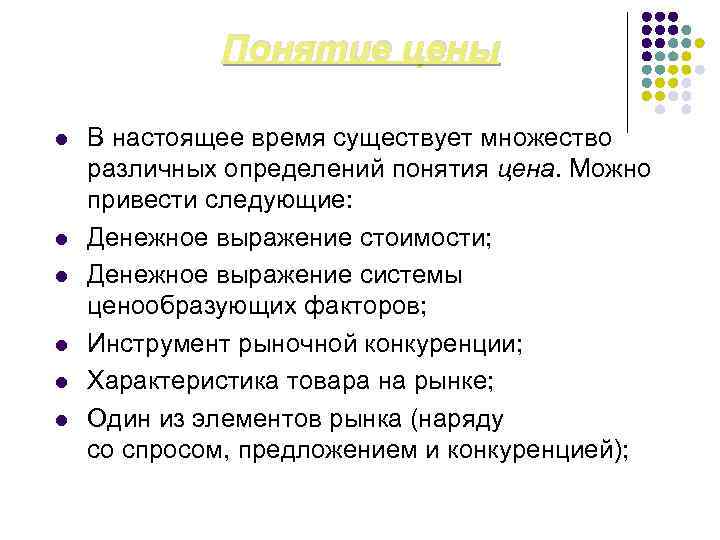 Понятие цены

- В настоящее время существует множество различных определений понятия цена. Можно привести следующие:
- Денежное выражение стоимости;
- Денежное выражение системы ценообразующих факторов;
- Инструмент рыночной конкуренции;
- Характеристика товара на рынке;
- Один из элементов рынка (наряду со спросом, предложением и конкуренцией);